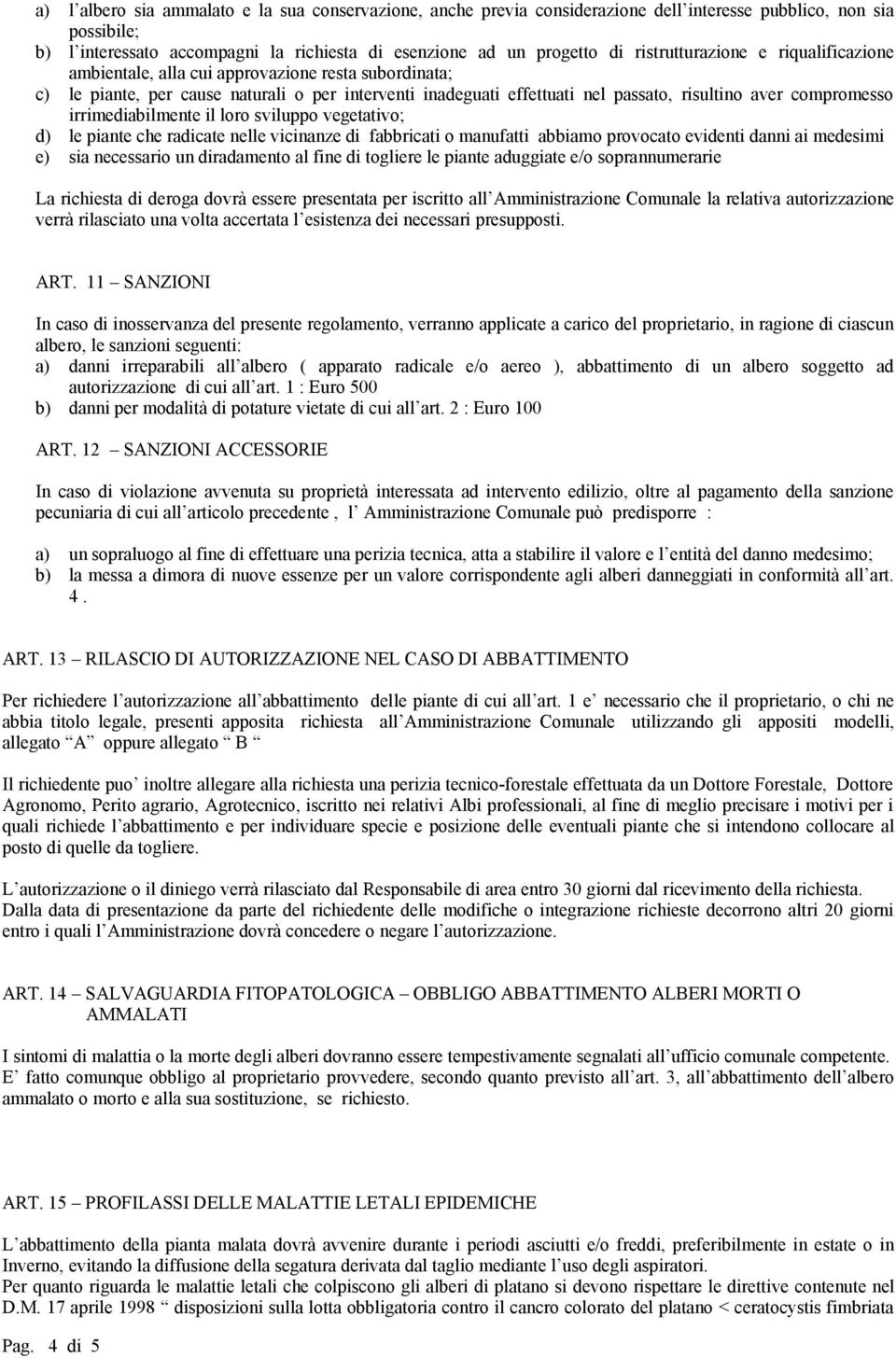 a) l albero sia ammalato e la sua conservazione, anche previa considerazione dell interesse pubblico, non sia possibile;
b) l interessato accompagni la richiesta di esenzione ad un progetto di ristrutturazione e riqualificazione ambientale, alla cui approvazione resta subordinata;
c) le piante, per cause naturali o per interventi inadeguati effettuati nel passato, risultino aver compromesso irrimediabilmente il loro sviluppo vegetativo;
d) le piante che radicate nelle vicinanze di fabbricati o manufatti abbiamo provocato evidenti danni ai medesimi
e) sia necessario un diradamento al fine di togliere le piante aduggiate e/o soprannumerarie

La richiesta di deroga dovrà essere presentata per iscritto all Amministrazione Comunale la relativa autorizzazione verrà rilasciato una volta accertata l esistenza dei necessari presupposti.

ART. 11 SANZIONI

In caso di inosservanza del presente regolamento, verranno applicate a carico del proprietario, in ragione di ciascun albero, le sanzioni seguenti:
a) danni irreparabili all albero ( apparato radicale e/o aereo ), abbattimento di un albero soggetto ad autorizzazione di cui all art. 1 : Euro 500
b) danni per modalità di potature vietate di cui all art. 2 : Euro 100

ART. 12 SANZIONI ACCESSORIE

In caso di violazione avvenuta su proprietà interessata ad intervento edilizio, oltre al pagamento della sanzione pecuniaria di cui all articolo precedente , l Amministrazione Comunale può predisporre :

a) un sopraluogo al fine di effettuare una perizia tecnica, atta a stabilire il valore e l entità del danno medesimo;
b) la messa a dimora di nuove essenze per un valore corrispondente agli alberi danneggiati in conformità all art. 4 .

ART. 13 RILASCIO DI AUTORIZZAZIONE NEL CASO DI ABBATTIMENTO

Per richiedere l autorizzazione all abbattimento delle piante di cui all art. 1 e necessario che il proprietario, o chi ne abbia titolo legale, presenti apposita richiesta all Amministrazione Comunale utilizzando gli appositi modelli, allegato A oppure allegato B

Il richiedente puo inoltre allegare alla richiesta una perizia tecnico-forestale effettuata da un Dottore Forestale, Dottore Agronomo, Perito agrario, Agrotecnico, iscritto nei relativi Albi professionali, al fine di meglio precisare i motivi per i quali richiede l abbattimento e per individuare specie e posizione delle eventuali piante che si intendono collocare al posto di quelle da togliere.

L autorizzazione o il diniego verrà rilasciato dal Responsabile di area entro 30 giorni dal ricevimento della richiesta. Dalla data di presentazione da parte del richiedente delle modifiche o integrazione richieste decorrono altri 20 giorni entro i quali l Amministrazione dovrà concedere o negare l autorizzazione.

ART. 14 SALVAGUARDIA FITOPATOLOGICA OBBLIGO ABBATTIMENTO ALBERI MORTI O AMMALATI

I sintomi di malattia o la morte degli alberi dovranno essere tempestivamente segnalati all ufficio comunale competente. E fatto comunque obbligo al proprietario provvedere, secondo quanto previsto all art. 3, all abbattimento dell albero ammalato o morto e alla sua sostituzione, se richiesto.

ART. 15 PROFILASSI DELLE MALATTIE LETALI EPIDEMICHE

L abbattimento della pianta malata dovrà avvenire durante i periodi asciutti e/o freddi, preferibilmente in estate o in Inverno, evitando la diffusione della segatura derivata dal taglio mediante l uso degli aspiratori.
Per quanto riguarda le malattie letali che colpiscono gli alberi di platano si devono rispettare le direttive contenute nel D.M. 17 aprile 1998 disposizioni sulla lotta obbligatoria contro il cancro colorato del platano < ceratocystis fimbriata

Pag. 4 di 5